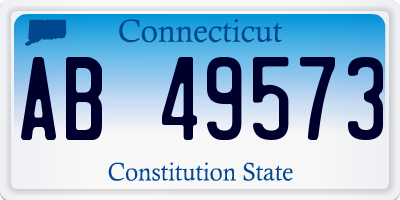 Connecticut

AB 49573

Constitution State